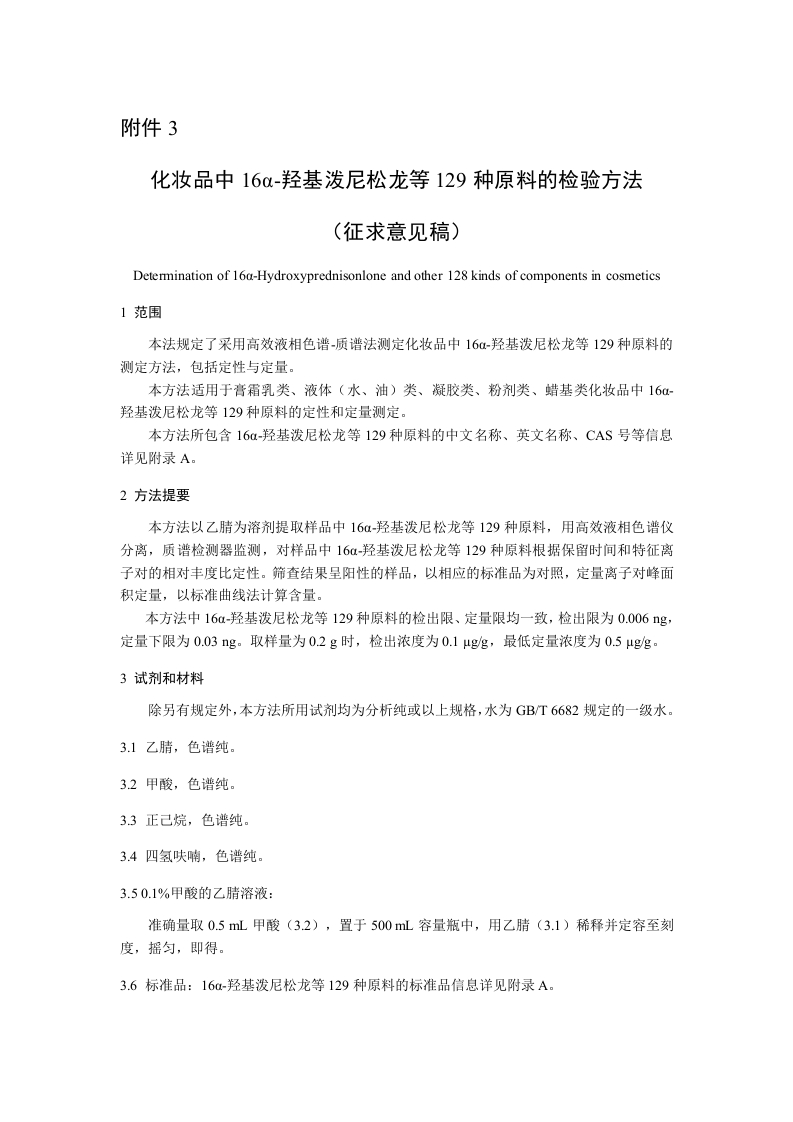 附件 3

化妆品中 16α-羟基泼尼松龙等 129 种原料的检验方法

（征求意见稿）

Determination of 16α-Hydroxyprednisonlone and other 128 kinds of components in cosmetics

1 范围

本法规定了采用高效液相色谱-质谱法测定化妆品中 16α-羟基泼尼松龙等 129 种原料的测定方法，包括定性与定量。

本方法适用于膏霜乳类、液体（水、油）类、凝胶类、粉剂类、蜡基类化妆品中 16α-羟基泼尼松龙等 129 种原料的定性和定量测定。

本方法所包含 16α-羟基泼尼松龙等 129 种原料的中文名称、英文名称、CAS 号等信息详见附录 A。

2 方法提要

本方法以乙腈为溶剂提取样品中 16α-羟基泼尼松龙等 129 种原料，用高效液相色谱仪分离，质谱检测器监测，对样品中 16α-羟基泼尼松龙等 129 种原料根据保留时间和特征离子对的相对丰度比定性。筛查结果呈阳性的样品，以相应的标准品为对照，定量离子对峰面积定量，以标准曲线法计算含量。

本方法中 16α-羟基泼尼松龙等 129 种原料的检出限、定量限均一致，检出限为 0.006 ng，定量下限为 0.03 ng。取样量为 0.2 g 时，检出浓度为 0.1 μg/g，最低定量浓度为 0.5 μg/g。

3 试剂和材料

除另有规定外，本方法所用试剂均为分析纯或以上规格，水为 GB/T 6682 规定的一级水。

3.1 乙腈，色谱纯。

3.2 甲酸，色谱纯。

3.3 正己烷，色谱纯。

3.4 四氢呋喃，色谱纯。

3.5 0.1%甲酸的乙腈溶液：

准确量取 0.5 mL 甲酸（3.2），置于 500 mL 容量瓶中，用乙腈（3.1）稀释并定容至刻度，摇匀，即得。

3.6 标准品：16α-羟基泼尼松龙等 129 种原料的标准品信息详见附录 A。